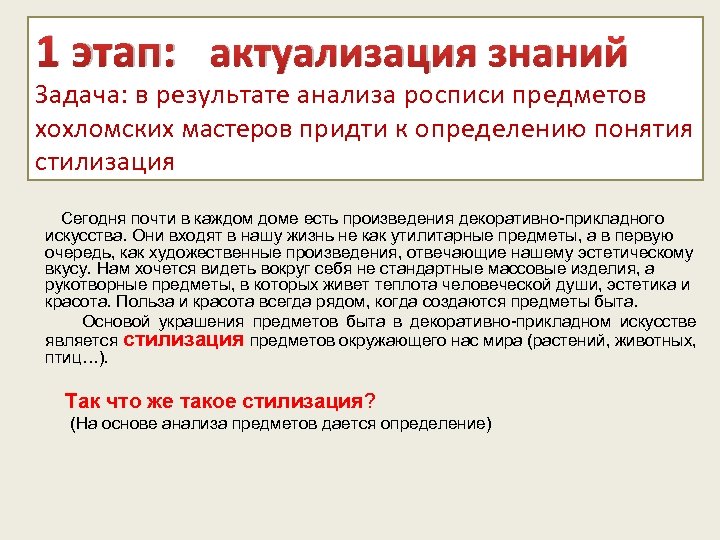 1 этап: актуализация знаний

Задача: в результате анализа росписи предметов хохломских мастеров придти к определению понятия стилизация

Сегодня почти в каждом доме есть произведения декоративно-прикладного искусства. Они входят в нашу жизнь не как утилитарные предметы, а в первую очередь, как художественные произведения, отвечающие нашему эстетическому вкусу. Нам хочется видеть вокруг себя не стандартные массовые изделия, а рукотворные предметы, в которых живет теплота человеческой души, эстетика и красота. Польза и красота всегда рядом, когда создаются предметы быта.

Основой украшения предметов быта в декоративно-прикладном искусстве является стилизация предметов окружающего нас мира (растений, животных, птиц…).

Так что же такое стилизация?

(На основе анализа предметов дается определение)